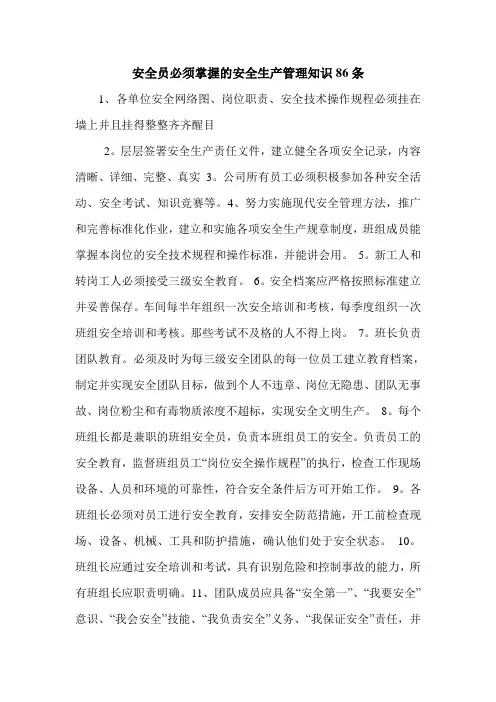 安全员必须掌握的安全生产管理知识 86 条

1、各单位安全网络图、岗位职责、安全技术操作规程必须挂在墙上并且挂得整整齐齐醒目

2。层层签署安全生产责任文件，建立健全各项安全记录，内容清晰、详细、完整、真实 3。公司所有员工必须积极参加各种安全活动、安全考试、知识竞赛等。4、努力实施现代安全管理方法，推广和完善标准化作业，建立和实施各项安全生产规章制度，班组成员能掌握本岗位的安全技术规程和操作标准，并能讲会用。 5。新工人和转岗工人必须接受三级安全教育。 6。安全档案应严格按照标准建立并妥善保存。车间每半年组织一次安全培训和考核，每季度组织一次班组安全培训和考核。那些考试不及格的人不得上岗。 7。班长负责团队教育。必须及时为每三级安全团队的每一位员工建立教育档案，制定并实现安全团队目标，做到个人不违章、岗位无隐患、团队无事故、岗位粉尘和有毒物质浓度不超标，实现安全文明生产。 8。每个班组长都是兼职的班组安全员，负责本班组员工的安全。负责员工的安全教育，监督班组员工“岗位安全操作规程”的执行，检查工作现场设备、人员和环境的可靠性，符合安全条件后方可开始工作。 9。各班组长必须对员工进行安全教育，安排安全防范措施，开工前检查现场、设备、机械、工具和防护措施，确认他们处于安全状态。 10。班组长应通过安全培训和考试，具有识别危险和控制事故的能力，所有班组长应职责明确。11、团队成员应具备“安全第一”、“我要安全”意识、“我会安全”技能、“我负责安全”义务、“我保证安全”责任，并